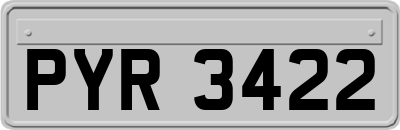 PYR 3422